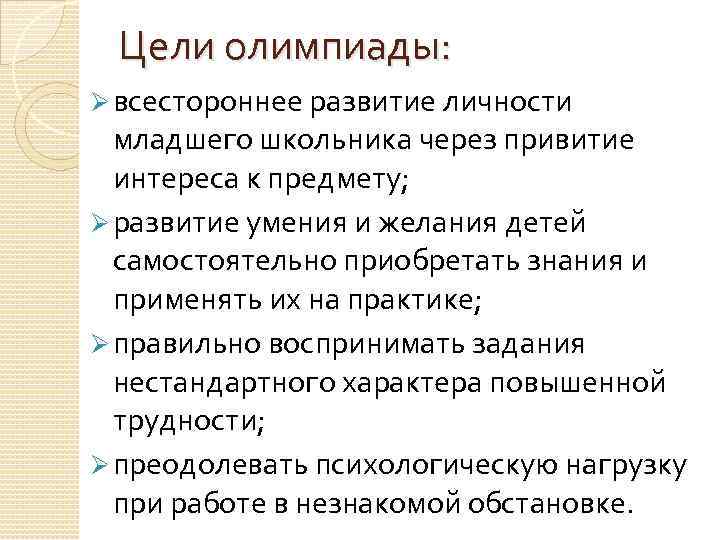 Цели олимпиады:

➢ всестороннее развитие личности младшего школьника через привитие интереса к предмету;

➢ развитие умения и желания детей самостоятельно приобретать знания и применять их на практике;

➢ правильно воспринимать задания нестандартного характера повышенной трудности;

➢ преодолевать психологическую нагрузку при работе в незнакомой обстановке.